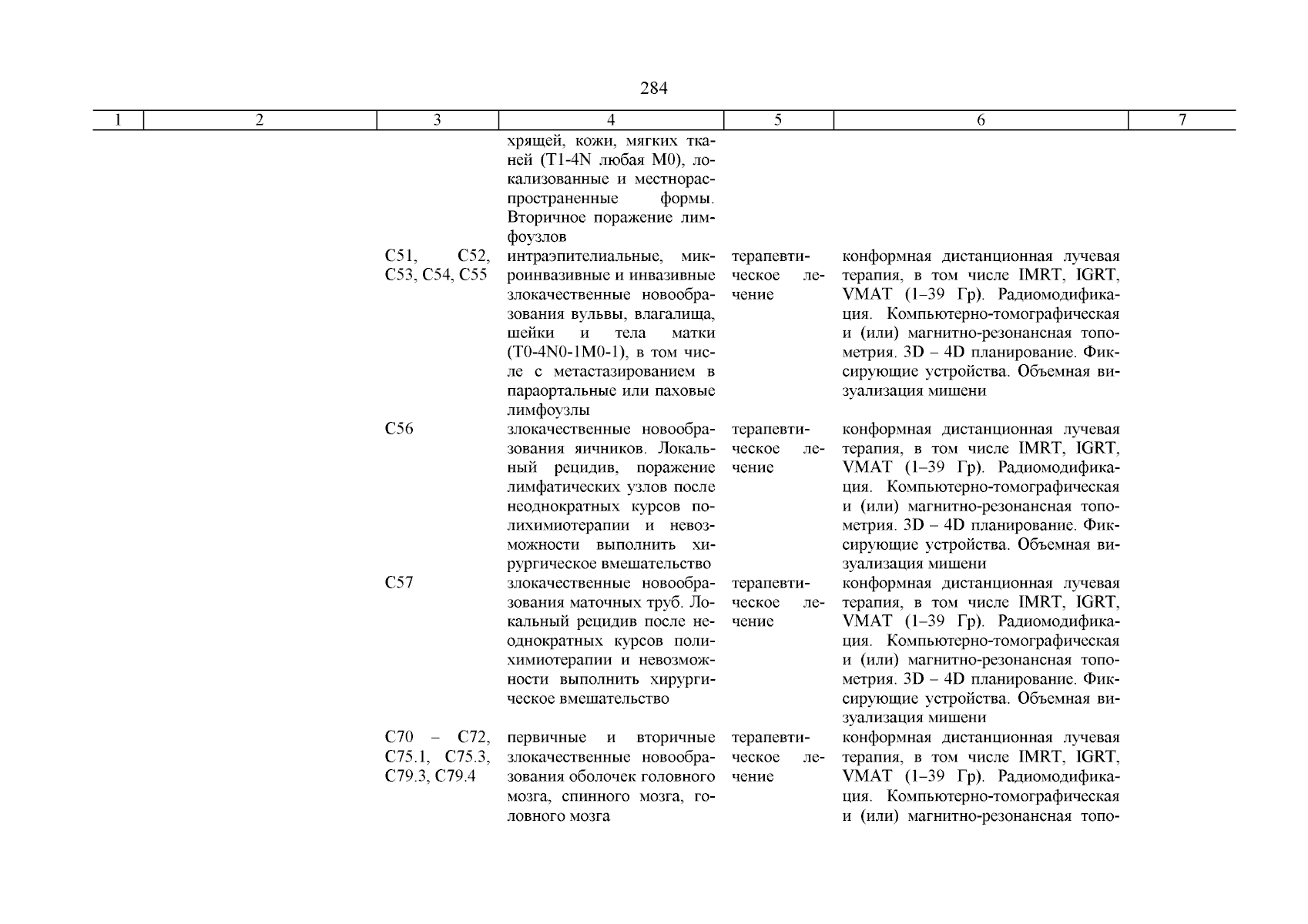 284

| 1 | 2 | 3 | 4 | 5 | 6 | 7 |
|---|---|---|---|---|---|---|
| | | | хрящей, кожи, мягких тканей (T1-4N любая M0), локализованные и местнораспространенные формы. Вторичное поражение лимфоузлов | | | |
| | | C51, C52, C53, C54, C55 | интраэпителиальные, микроинвазивные и инвазивные злокачественные новообразования вульвы, влагалища, шейки и тела матки (T0-4N0-1M0-1), в том числе с метастазированием в параортальные или паховые лимфоузлы | терапевтическое лечение | конформная дистанционная лучевая терапия, в том числе IMRT, IGRT, VMAT (1–39 Гр). Радиомодификация. Компьютерно-томографическая и (или) магнитно-резонансная топометрия. 3D – 4D планирование. Фиксирующие устройства. Объемная визуализация мишени | |
| | | C56 | злокачественные новообразования яичников. Локальный рецидив, поражение лимфатических узлов после неоднократных курсов полихимиотерапии и невозможности выполнить хирургическое вмешательство | терапевтическое лечение | конформная дистанционная лучевая терапия, в том числе IMRT, IGRT, VMAT (1–39 Гр). Радиомодификация. Компьютерно-томографическая и (или) магнитно-резонансная топометрия. 3D – 4D планирование. Фиксирующие устройства. Объемная визуализация мишени | |
| | | C57 | злокачественные новообразования маточных труб. Локальный рецидив после неоднократных курсов полихимиотерапии и невозможности выполнить хирургическое вмешательство | терапевтическое лечение | конформная дистанционная лучевая терапия, в том числе IMRT, IGRT, VMAT (1–39 Гр). Радиомодификация. Компьютерно-томографическая и (или) магнитно-резонансная топометрия. 3D – 4D планирование. Фиксирующие устройства. Объемная визуализация мишени | |
| | | C70 – C72, C75.1, C75.3, C79.3, C79.4 | первичные и вторичные злокачественные новообразования оболочек головного мозга, спинного мозга, головного мозга | терапевтическое лечение | конформная дистанционная лучевая терапия, в том числе IMRT, IGRT, VMAT (1–39 Гр). Радиомодификация. Компьютерно-томографическая и (или) магнитно-резонансная топо- | |